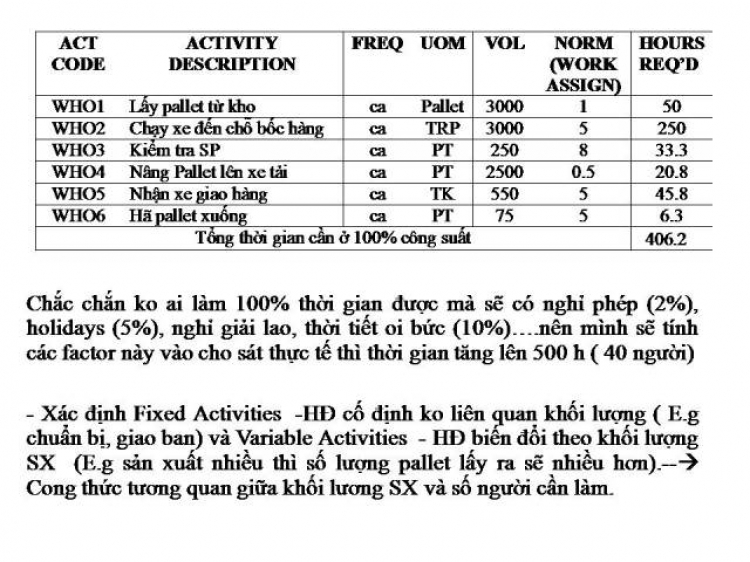 | ACT CODE | ACTIVITY DESCRIPTION | FREQ | UOM | VOL | NORM (WORK ASSIGN) | HOURS REQ'D |
|---|---|---|---|---|---|---|
| WHO1 | Lấy pallet từ kho | ca | Pallet | 3000 | 1 | 50 |
| WHO2 | Chạy xe đến chỗ bốc hàng | ca | TRP | 3000 | 5 | 250 |
| WHO3 | Kiểm tra SP | ca | PT | 250 | 8 | 33.3 |
| WHO4 | Nâng Pallet lên xe tải | ca | PT | 2500 | 0.5 | 20.8 |
| WHO5 | Nhận xe giao hàng | ca | TK | 550 | 5 | 45.8 |
| WHO6 | Hã pallet xuống | ca | PT | 75 | 5 | 6.3 |
| Tổng thời gian cần ở 100% công suất | | | | | | 406.2 |

Chắc chắn ko ai làm 100% thời gian được mà sẽ có nghỉ phép (2%), holidays (5%), nghỉ giải lao, thời tiết oi bức (10%)….nên mình sẽ tính các factor này vào cho sát thực tế thì thời gian tăng lên 500 h ( 40 người)

- Xác định Fixed Activities -HĐ cố định ko liên quan khối lượng ( E.g chuẩn bị, giao ban) và Variable Activities - HĐ biến đổi theo khối lượng SX (E.g sản xuất nhiều thì số lượng pallet lấy ra sẽ nhiều hơn).--→ Cong thức tương quan giữa khối lương SX và số người cần làm.